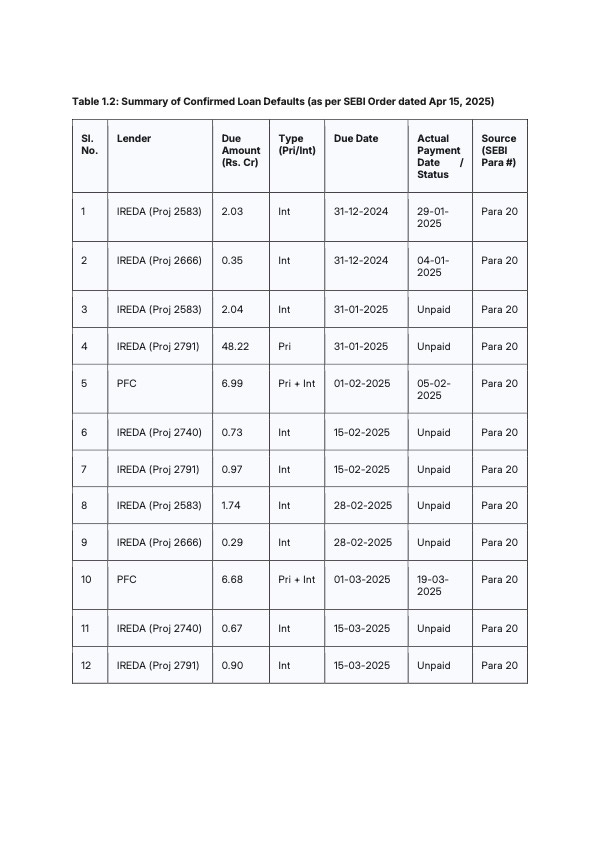 Table 1.2: Summary of Confirmed Loan Defaults (as per SEBI Order dated Apr 15, 2025)

| Sl. No. | Lender | Due Amount (Rs. Cr) | Type (Pri/Int) | Due Date | Actual Payment Date / Status | Source (SEBI Para #) |
|---|---|---|---|---|---|---|
| 1 | IREDA (Proj 2583) | 2.03 | Int | 31-12-2024 | 29-01-2025 | Para 20 |
| 2 | IREDA (Proj 2666) | 0.35 | Int | 31-12-2024 | 04-01-2025 | Para 20 |
| 3 | IREDA (Proj 2583) | 2.04 | Int | 31-01-2025 | Unpaid | Para 20 |
| 4 | IREDA (Proj 2791) | 48.22 | Pri | 31-01-2025 | Unpaid | Para 20 |
| 5 | PFC | 6.99 | Pri + Int | 01-02-2025 | 05-02-2025 | Para 20 |
| 6 | IREDA (Proj 2740) | 0.73 | Int | 15-02-2025 | Unpaid | Para 20 |
| 7 | IREDA (Proj 2791) | 0.97 | Int | 15-02-2025 | Unpaid | Para 20 |
| 8 | IREDA (Proj 2583) | 1.74 | Int | 28-02-2025 | Unpaid | Para 20 |
| 9 | IREDA (Proj 2666) | 0.29 | Int | 28-02-2025 | Unpaid | Para 20 |
| 10 | PFC | 6.68 | Pri + Int | 01-03-2025 | 19-03-2025 | Para 20 |
| 11 | IREDA (Proj 2740) | 0.67 | Int | 15-03-2025 | Unpaid | Para 20 |
| 12 | IREDA (Proj 2791) | 0.90 | Int | 15-03-2025 | Unpaid | Para 20 |